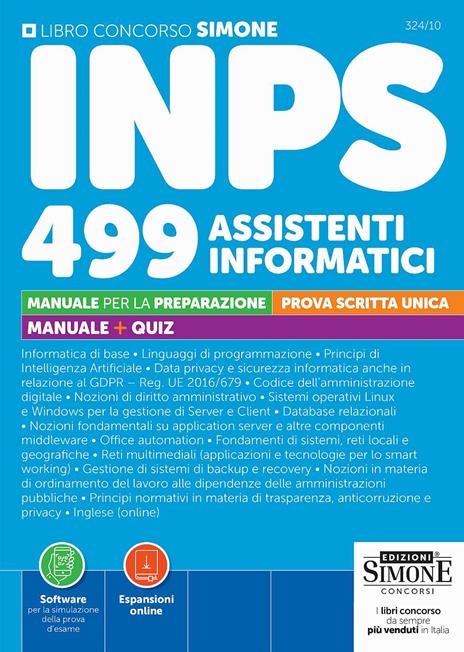 LIBRO CONCORSO SIMONE

324/10

INPS

499 ASSISTENTI INFORMATICI

MANUALE PER LA PREPARAZIONE

PROVA SCRITTA UNICA

MANUALE + QUIZ

Informatica di base • Linguaggi di programmazione • Principi di Intelligenza Artificiale • Data privacy e sicurezza informatica anche in relazione al GDPR – Reg. UE 2016/679 • Codice dell'amministrazione digitale • Nozioni di diritto amministrativo • Sistemi operativi Linux e Windows per la gestione di Server e Client • Database relazionali • Nozioni fondamentali su application server e altre componenti middleware • Office automation • Fondamenti di sistemi, reti locali e geografiche • Reti multimediali (applicazioni e tecnologie per lo smart working) • Gestione di sistemi di backup e recovery • Nozioni in materia di ordinamento del lavoro alle dipendenze delle amministrazioni pubbliche • Principi normativi in materia di trasparenza, anticorruzione e privacy • Inglese (online)

Software per la simulazione della prova d'esame

Espansioni online

EDIZIONI SIMONE CONCORSI

I libri concorso da sempre più venduti in Italia